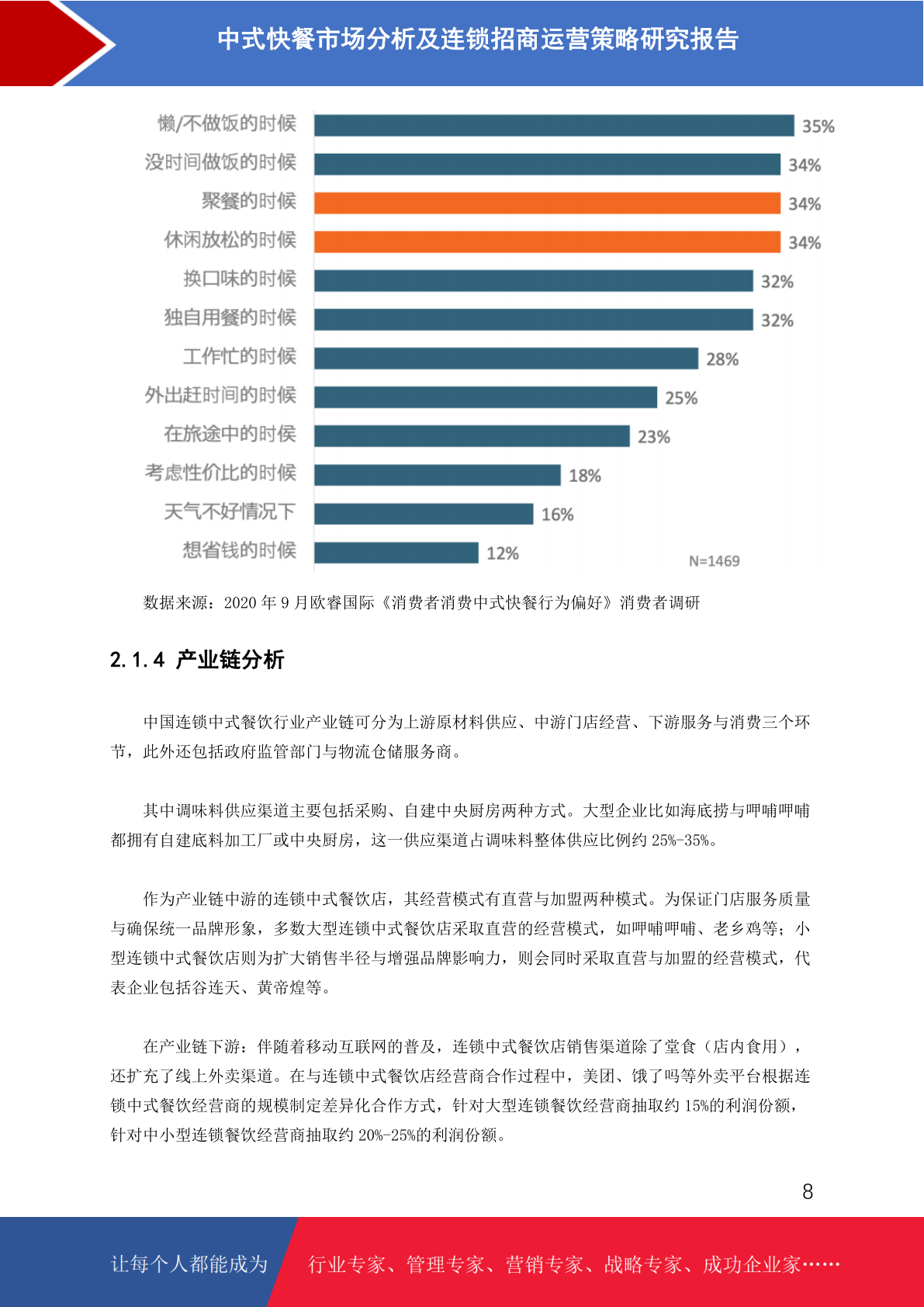 中式快餐市场分析及连锁招商运营策略研究报告

懒/不做饭的时候 35%
没时间做饭的时候 34%
聚餐的时候 34%
休闲放松的时候 34%
换口味的时候 32%
独自用餐的时候 32%
工作忙的时候 28%
外出赶时间的时候 25%
在旅途中的时候 23%
考虑性价比的时候 18%
天气不好情况下 16%
想省钱的时候 12%
N=1469

数据来源：2020 年 9 月欧睿国际《消费者消费中式快餐行为偏好》消费者调研

2.1.4 产业链分析

中国连锁中式餐饮行业产业链可分为上游原材料供应、中游门店经营、下游服务与消费三个环节，此外还包括政府监管部门与物流仓储服务商。

其中调味料供应渠道主要包括采购、自建中央厨房两种方式。大型企业比如海底捞与呷哺呷哺都拥有自建底料加工厂或中央厨房，这一供应渠道占调味料整体供应比例约 25%-35%。

作为产业链中游的连锁中式餐饮店，其经营模式有直营与加盟两种模式。为保证门店服务质量与确保统一品牌形象，多数大型连锁中式餐饮店采取直营的经营模式，如呷哺呷哺、老乡鸡等；小型连锁中式餐饮店则为扩大销售半径与增强品牌影响力，则会同时采取直营与加盟的经营模式，代表企业包括谷连天、黄帝煌等。

在产业链下游：伴随着移动互联网的普及，连锁中式餐饮店销售渠道除了堂食（店内食用），还扩充了线上外卖渠道。在与连锁中式餐饮店经营商合作过程中，美团、饿了吗等外卖平台根据连锁中式餐饮经营商的规模制定差异化合作方式，针对大型连锁餐饮经营商抽取约 15%的利润份额，针对中小型连锁餐饮经营商抽取约 20%-25%的利润份额。

8

让每个人都能成为 行业专家、管理专家、营销专家、战略专家、成功企业家……